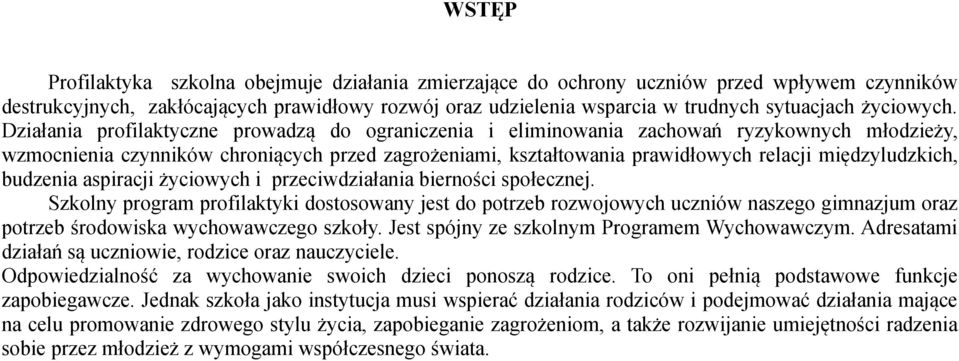 WSTĘP

Profilaktyka szkolna obejmuje działania zmierzające do ochrony uczniów przed wpływem czynników destrukcyjnych, zakłócających prawidłowy rozwój oraz udzielenia wsparcia w trudnych sytuacjach życiowych. Działania profilaktyczne prowadzą do ograniczenia i eliminowania zachowań ryzykownych młodzieży, wzmocnienia czynników chroniących przed zagrożeniami, kształtowania prawidłowych relacji międzyludzkich, budzenia aspiracji życiowych i przeciwdziałania bierności społecznej.

Szkolny program profilaktyki dostosowany jest do potrzeb rozwojowych uczniów naszego gimnazjum oraz potrzeb środowiska wychowawczego szkoły. Jest spójny ze szkolnym Programem Wychowawczym. Adresatami działań są uczniowie, rodzice oraz nauczyciele.

Odpowiedzialność za wychowanie swoich dzieci ponoszą rodzice. To oni pełnią podstawowe funkcje zapobiegawcze. Jednak szkoła jako instytucja musi wspierać działania rodziców i podejmować działania mające na celu promowanie zdrowego stylu życia, zapobieganie zagrożeniom, a także rozwijanie umiejętności radzenia sobie przez młodzież z wymogami współczesnego świata.